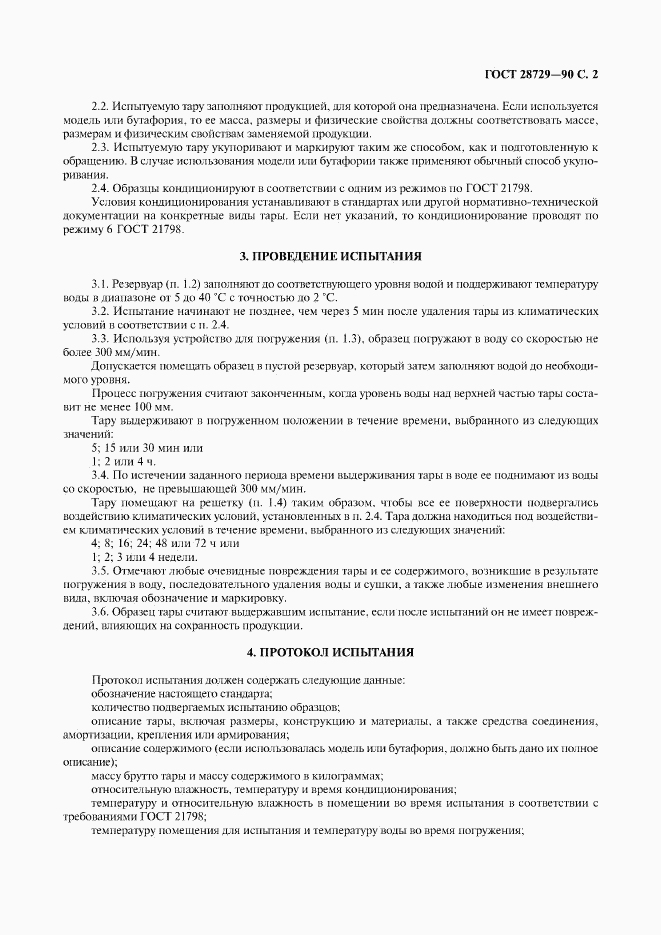 ГОСТ 28729—90 С. 2

2.2. Испытуемую тару заполняют продукцией, для которой она предназначена. Если используется модель или бутафория, то ее масса, размеры и физические свойства должны соответствовать массе, размерам и физическим свойствам заменяемой продукции.

2.3. Испытуемую тару укупоривают и маркируют таким же способом, как и подготовленную к обращению. В случае использования модели или бутафории также применяют обычный способ укупоривания.

2.4. Образцы кондиционируют в соответствии с одним из режимов по ГОСТ 21798.

Условия кондиционирования устанавливают в стандартах или другой нормативно-технической документации на конкретные виды тары. Если нет указаний, то кондиционирование проводят по режиму 6 ГОСТ 21798.

3. ПРОВЕДЕНИЕ ИСПЫТАНИЯ

3.1. Резервуар (п. 1.2) заполняют до соответствующего уровня водой и поддерживают температуру воды в диапазоне от 5 до 40 °С с точностью до 2 °С.

3.2. Испытание начинают не позднее, чем через 5 мин после удаления тары из климатических условий в соответствии с п. 2.4.

3.3. Используя устройство для погружения (п. 1.3), образец погружают в воду со скоростью не более 300 мм/мин.

Допускается помещать образец в пустой резервуар, который затем заполняют водой до необходимого уровня.

Процесс погружения считают законченным, когда уровень воды над верхней частью тары составит не менее 100 мм.

Тару выдерживают в погруженном положении в течение времени, выбранного из следующих значений:

5; 15 или 30 мин или

1; 2 или 4 ч.

3.4. По истечении заданного периода времени выдерживания тары в воде ее поднимают из воды со скоростью, не превышающей 300 мм/мин.

Тару помещают на решетку (п. 1.4) таким образом, чтобы все ее поверхности подвергались воздействию климатических условий, установленных в п. 2.4. Тара должна находиться под воздействием климатических условий в течение времени, выбранного из следующих значений:

4; 8; 16; 24; 48 или 72 ч или

1; 2; 3 или 4 недели.

3.5. Отмечают любые очевидные повреждения тары и ее содержимого, возникшие в результате погружения в воду, последовательного удаления воды и сушки, а также любые изменения внешнего вида, включая обозначение и маркировку.

3.6. Образец тары считают выдержавшим испытание, если после испытаний он не имеет повреждений, влияющих на сохранность продукции.

4. ПРОТОКОЛ ИСПЫТАНИЯ

Протокол испытания должен содержать следующие данные:

обозначение настоящего стандарта;

количество подвергаемых испытанию образцов;

описание тары, включая размеры, конструкцию и материалы, а также средства соединения, амортизации, крепления или армирования;

описание содержимого (если использовалась модель или бутафория, должно быть дано их полное описание);

массу брутто тары и массу содержимого в килограммах;

относительную влажность, температуру и время кондиционирования;

температуру и относительную влажность в помещении во время испытания в соответствии с требованиями ГОСТ 21798;

температуру помещения для испытания и температуру воды во время погружения;